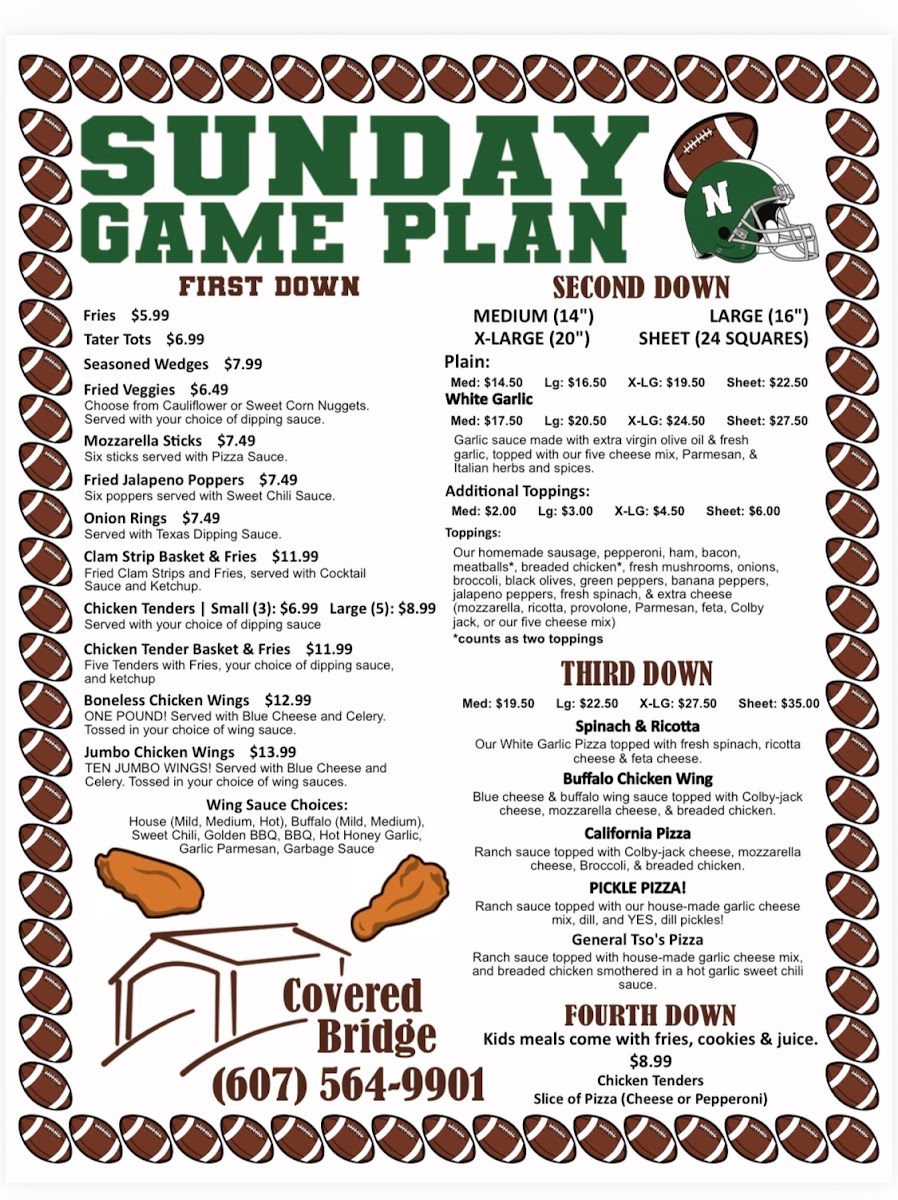 SUNDAY GAME PLAN

N

FIRST DOWN

Fries $5.99

Tater Tots $6.99

Seasoned Wedges $7.99

Fried Veggies $6.49
Choose from Cauliflower or Sweet Corn Nuggets. Served with your choice of dipping sauce.

Mozzarella Sticks $7.49
Six sticks served with Pizza Sauce.

Fried Jalapeno Poppers $7.49
Six poppers served with Sweet Chili Sauce.

Onion Rings $7.49
Served with Texas Dipping Sauce.

Clam Strip Basket & Fries $11.99
Fried Clam Strips and Fries, served with Cocktail Sauce and Ketchup.

Chicken Tenders | Small (3): $6.99 Large (5): $8.99
Served with your choice of dipping sauce

Chicken Tender Basket & Fries $11.99
Five Tenders with Fries, your choice of dipping sauce, and ketchup

Boneless Chicken Wings $12.99
ONE POUND! Served with Blue Cheese and Celery. Tossed in your choice of wing sauce.

Jumbo Chicken Wings $13.99
TEN JUMBO WINGS! Served with Blue Cheese and Celery. Tossed in your choice of wing sauces.

Wing Sauce Choices:
House (Mild, Medium, Hot), Buffalo (Mild, Medium), Sweet Chili, Golden BBQ, BBQ, Hot Honey Garlic, Garlic Parmesan, Garbage Sauce

Covered Bridge
(607) 564-9901

SECOND DOWN

MEDIUM (14") LARGE (16")
X-LARGE (20") SHEET (24 SQUARES)

Plain:
Med: $14.50 Lg: $16.50 X-LG: $19.50 Sheet: $22.50

White Garlic
Med: $17.50 Lg: $20.50 X-LG: $24.50 Sheet: $27.50
Garlic sauce made with extra virgin olive oil & fresh garlic, topped with our five cheese mix, Parmesan, & Italian herbs and spices.

Additional Toppings:
Med: $2.00 Lg: $3.00 X-LG: $4.50 Sheet: $6.00

Toppings:
Our homemade sausage, pepperoni, ham, bacon, meatballs*, breaded chicken*, fresh mushrooms, onions, broccoli, black olives, green peppers, banana peppers, jalapeno peppers, fresh spinach, & extra cheese (mozzarella, ricotta, provolone, Parmesan, feta, Colby jack, or our five cheese mix)
*counts as two toppings

THIRD DOWN

Med: $19.50 Lg: $22.50 X-LG: $27.50 Sheet: $35.00

Spinach & Ricotta
Our White Garlic Pizza topped with fresh spinach, ricotta cheese & feta cheese.

Buffalo Chicken Wing
Blue cheese & buffalo wing sauce topped with Colby-jack cheese, mozzarella cheese, & breaded chicken.

California Pizza
Ranch sauce topped with Colby-jack cheese, mozzarella cheese, Broccoli, & breaded chicken.

PICKLE PIZZA!
Ranch sauce topped with our house-made garlic cheese mix, dill, and YES, dill pickles!

General Tso's Pizza
Ranch sauce topped with house-made garlic cheese mix, and breaded chicken smothered in a hot garlic sweet chili sauce.

FOURTH DOWN
Kids meals come with fries, cookies & juice.
$8.99
Chicken Tenders
Slice of Pizza (Cheese or Pepperoni)